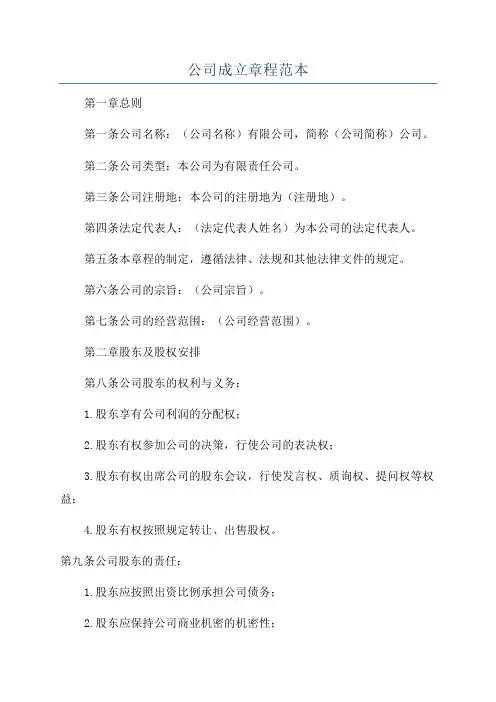 公司成立章程范本

第一章总则

第一条公司名称：（公司名称）有限公司，简称（公司简称）公司。

第二条公司类型：本公司为有限责任公司。

第三条公司注册地：本公司的注册地为（注册地）。

第四条法定代表人：（法定代表人姓名）为本公司的法定代表人。

第五条本章程的制定，遵循法律、法规和其他法律文件的规定。

第六条公司的宗旨：（公司宗旨）。

第七条公司的经营范围：（公司经营范围）。

第二章股东及股权安排

第八条公司股东的权利与义务：

1.股东享有公司利润的分配权；

2.股东有权参加公司的决策，行使公司的表决权；

3.股东有权出席公司的股东会议，行使发言权、质询权、提问权等权益；

4.股东有权按照规定转让、出售股权。

第九条公司股东的责任：

1.股东应按照出资比例承担公司债务；

2.股东应保持公司商业机密的机密性；